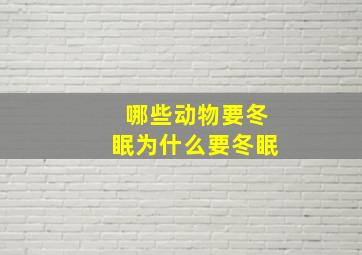 哪些动物要冬眠为什么要冬眠